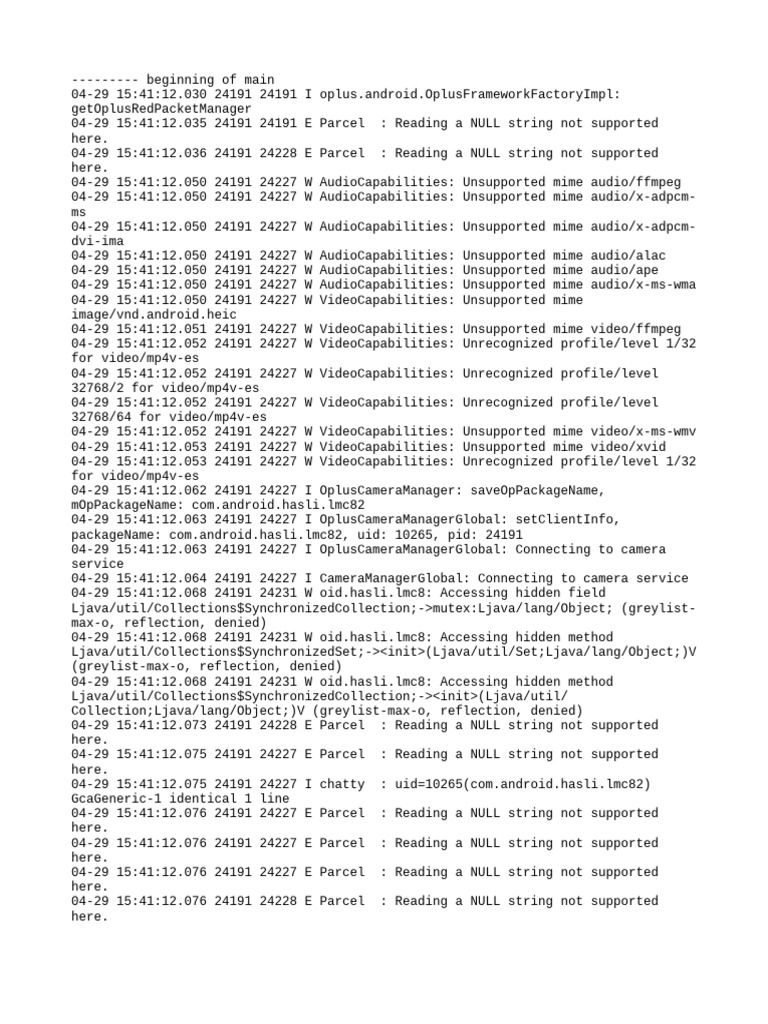 --------- beginning of main
04-29 15:41:12.030 24191 24191 I oplus.android.OplusFrameworkFactoryImpl: getOplusRedPacketManager
04-29 15:41:12.035 24191 24191 E Parcel  : Reading a NULL string not supported here.
04-29 15:41:12.036 24191 24228 E Parcel  : Reading a NULL string not supported here.
04-29 15:41:12.050 24191 24227 W AudioCapabilities: Unsupported mime audio/ffmpeg
04-29 15:41:12.050 24191 24227 W AudioCapabilities: Unsupported mime audio/x-adpcm-ms
04-29 15:41:12.050 24191 24227 W AudioCapabilities: Unsupported mime audio/x-adpcm-dvi-ima
04-29 15:41:12.050 24191 24227 W AudioCapabilities: Unsupported mime audio/alac
04-29 15:41:12.050 24191 24227 W AudioCapabilities: Unsupported mime audio/ape
04-29 15:41:12.050 24191 24227 W AudioCapabilities: Unsupported mime audio/x-ms-wma
04-29 15:41:12.050 24191 24227 W VideoCapabilities: Unsupported mime image/vnd.android.heic
04-29 15:41:12.051 24191 24227 W VideoCapabilities: Unsupported mime video/ffmpeg
04-29 15:41:12.052 24191 24227 W VideoCapabilities: Unrecognized profile/level 1/32 for video/mp4v-es
04-29 15:41:12.052 24191 24227 W VideoCapabilities: Unrecognized profile/level 32768/2 for video/mp4v-es
04-29 15:41:12.052 24191 24227 W VideoCapabilities: Unrecognized profile/level 32768/64 for video/mp4v-es
04-29 15:41:12.052 24191 24227 W VideoCapabilities: Unsupported mime video/x-ms-wmv
04-29 15:41:12.053 24191 24227 W VideoCapabilities: Unsupported mime video/xvid
04-29 15:41:12.053 24191 24227 W VideoCapabilities: Unrecognized profile/level 1/32 for video/mp4v-es
04-29 15:41:12.062 24191 24227 I OplusCameraManager: saveOpPackageName, mOpPackageName: com.android.hasli.lmc82
04-29 15:41:12.063 24191 24227 I OplusCameraManagerGlobal: setClientInfo, packageName: com.android.hasli.lmc82, uid: 10265, pid: 24191
04-29 15:41:12.063 24191 24227 I OplusCameraManagerGlobal: Connecting to camera service
04-29 15:41:12.064 24191 24227 I CameraManagerGlobal: Connecting to camera service
04-29 15:41:12.068 24191 24231 W oid.hasli.lmc8: Accessing hidden field Ljava/util/Collections$SynchronizedCollection;->mutex:Ljava/lang/Object; (greylist-max-o, reflection, denied)
04-29 15:41:12.068 24191 24231 W oid.hasli.lmc8: Accessing hidden method Ljava/util/Collections$SynchronizedSet;-><init>(Ljava/util/Set;Ljava/lang/Object;)V (greylist-max-o, reflection, denied)
04-29 15:41:12.068 24191 24231 W oid.hasli.lmc8: Accessing hidden method Ljava/util/Collections$SynchronizedCollection;-><init>(Ljava/util/Collection;Ljava/lang/Object;)V (greylist-max-o, reflection, denied)
04-29 15:41:12.073 24191 24228 E Parcel  : Reading a NULL string not supported here.
04-29 15:41:12.075 24191 24227 E Parcel  : Reading a NULL string not supported here.
04-29 15:41:12.075 24191 24227 I chatty  : uid=10265(com.android.hasli.lmc82) GcaGeneric-1 identical 1 line
04-29 15:41:12.076 24191 24227 E Parcel  : Reading a NULL string not supported here.
04-29 15:41:12.076 24191 24227 E Parcel  : Reading a NULL string not supported here.
04-29 15:41:12.076 24191 24227 E Parcel  : Reading a NULL string not supported here.
04-29 15:41:12.076 24191 24228 E Parcel  : Reading a NULL string not supported here.